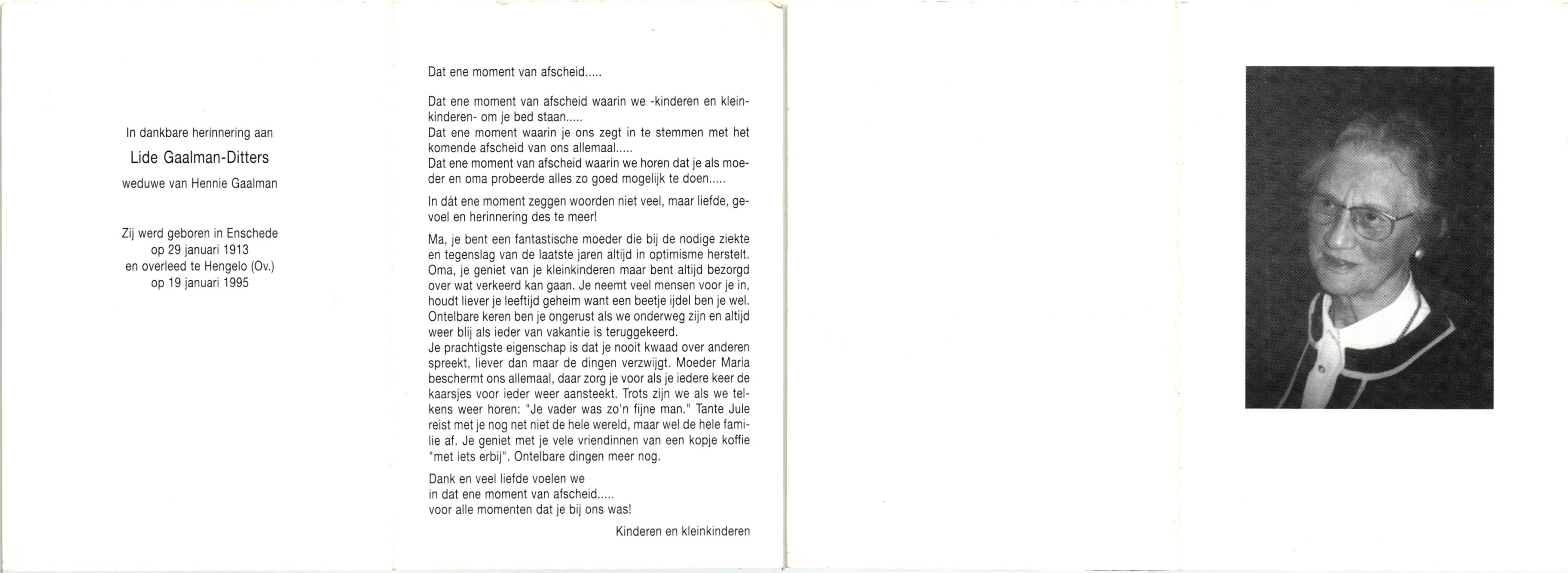 In dankbare herinnering aan

Lide Gaalman-Ditters

weduwe van Hennie Gaalman

Zij werd geboren in Enschede
op 29 januari 1913
en overleed te Hengelo (Ov.)
op 19 januari 1995

Dat ene moment van afscheid.....

Dat ene moment van afscheid waarin we -kinderen en kleinkinderen- om je bed staan.....
Dat ene moment waarin je ons zegt in te stemmen met het komende afscheid van ons allemaal.....
Dat ene moment van afscheid waarin we horen dat je als moeder en oma probeerde alles zo goed mogelijk te doen.....

In dát ene moment zeggen woorden niet veel, maar liefde, gevoel en herinnering des te meer!

Ma, je bent een fantastische moeder die bij de nodige ziekte en tegenslag van de laatste jaren altijd in optimisme herstelt. Oma, je geniet van je kleinkinderen maar bent altijd bezorgd over wat verkeerd kan gaan. Je neemt veel mensen voor je in, houdt liever je leeftijd geheim want een beetje ijdel ben je wel. Ontelbare keren ben je ongerust als we onderweg zijn en altijd weer blij als ieder van vakantie is teruggekeerd.
Je prachtigste eigenschap is dat je nooit kwaad over anderen spreekt, liever dan maar de dingen verzwijgt. Moeder Maria beschermt ons allemaal, daar zorg je voor als je iedere keer de kaarsjes voor ieder weer aansteekt. Trots zijn we als we telkens weer horen: "Je vader was zo'n fijne man." Tante Jule reist met je nog net niet de hele wereld, maar wel de hele familie af. Je geniet met je vele vriendinnen van een kopje koffie "met iets erbij". Ontelbare dingen meer nog.

Dank en veel liefde voelen we
in dat ene moment van afscheid.....
voor alle momenten dat je bij ons was!

Kinderen en kleinkinderen